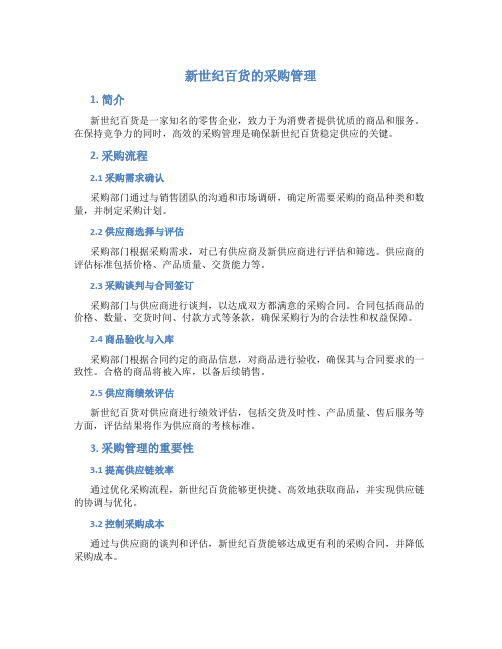 新世纪百货的采购管理

1. 简介

新世纪百货是一家知名的零售企业，致力于为消费者提供优质的商品和服务。在保持竞争力的同时，高效的采购管理是确保新世纪百货稳定供应的关键。

2. 采购流程

2.1 采购需求确认

采购部门通过与销售团队的沟通和市场调研，确定所需要采购的商品种类和数量，并制定采购计划。

2.2 供应商选择与评估

采购部门根据采购需求，对已有供应商及新供应商进行评估和筛选。供应商的评估标准包括价格、产品质量、交货能力等。

2.3 采购谈判与合同签订

采购部门与供应商进行谈判，以达成双方都满意的采购合同。合同包括商品的价格、数量、交货时间、付款方式等条款，确保采购行为的合法性和权益保障。

2.4 商品验收与入库

采购部门根据合同约定的商品信息，对商品进行验收，确保其与合同要求的一致性。合格的商品将被入库，以备后续销售。

2.5 供应商绩效评估

新世纪百货对供应商进行绩效评估，包括交货及时性、产品质量、售后服务等方面，评估结果将作为供应商的考核标准。

3. 采购管理的重要性

3.1 提高供应链效率

通过优化采购流程，新世纪百货能够更快捷、高效地获取商品，并实现供应链的协调与优化。

3.2 控制采购成本

通过与供应商的谈判和评估，新世纪百货能够达成更有利的采购合同，并降低采购成本。